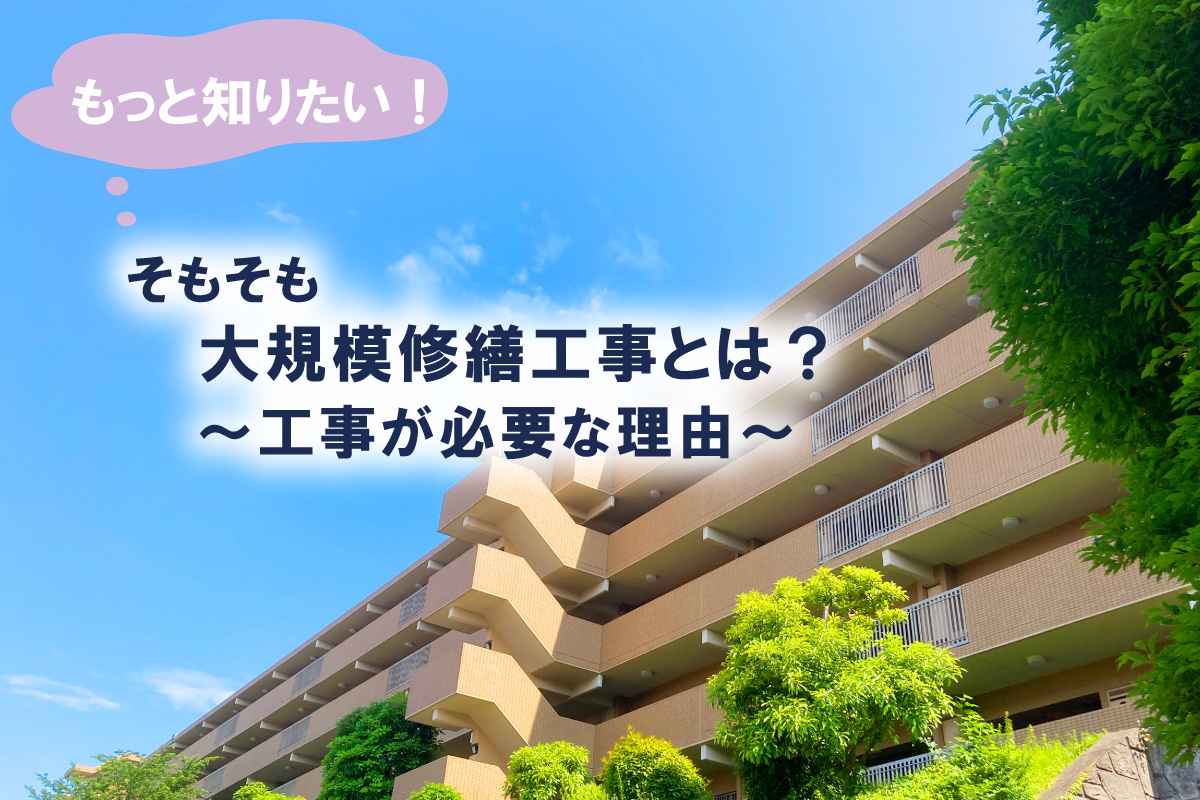 もっと知りたい！

そもそも
大規模修繕工事とは？
～工事が必要な理由～